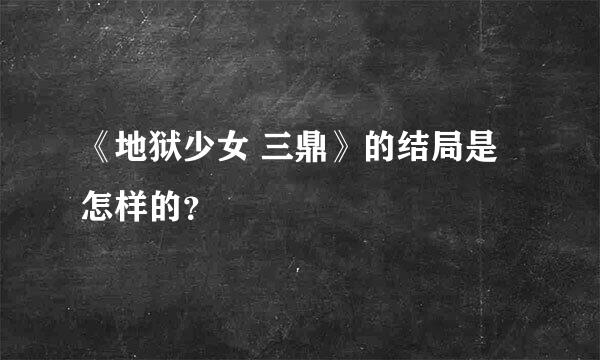 《地狱少女 三鼎》的结局是怎样的?